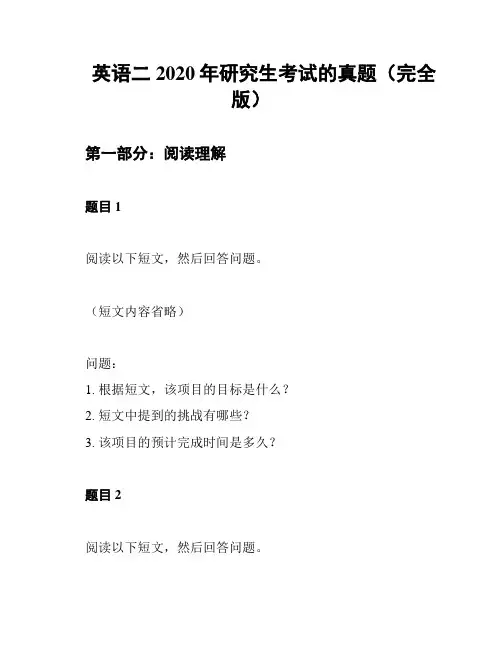 英语二 2020 年研究生考试的真题（完全版）

第一部分：阅读理解

题目 1

阅读以下短文，然后回答问题。

（短文内容省略）

问题：
1. 根据短文，该项目的目标是什么？
2. 短文中提到的挑战有哪些？
3. 该项目的预计完成时间是多久？

题目 2

阅读以下短文，然后回答问题。